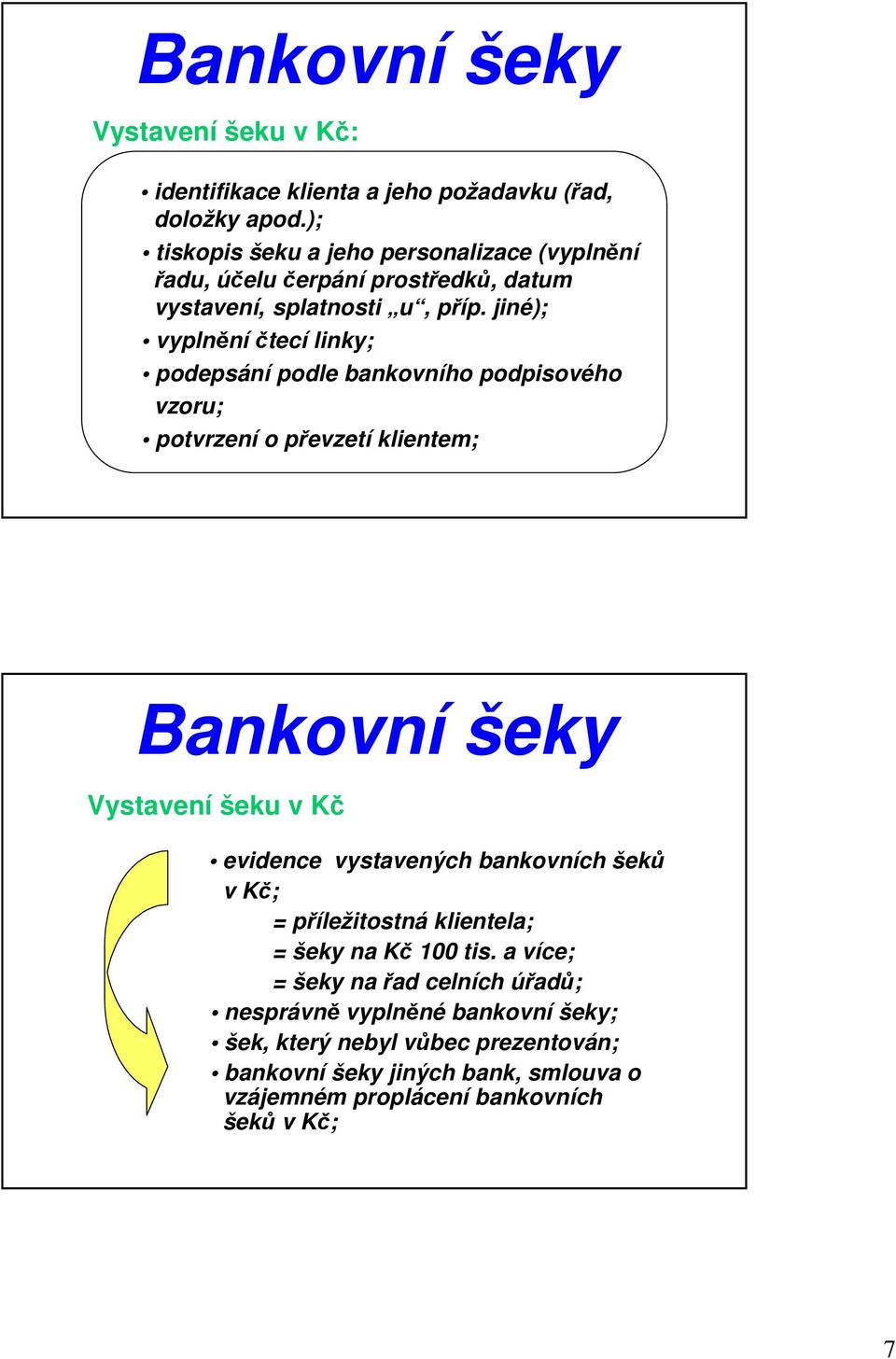 Bankovní šeky

Vystavení šeku v Kč:

• identifikace klienta a jeho požadavku (řad, doložky apod.);
• tiskopis šeku a jeho personalizace (vyplnění řadu, účelu čerpání prostředků, datum vystavení, splatnosti „u“, příp. jiné);
• vyplnění čtecí linky;
• podepsání podle bankovního podpisového vzoru;
• potvrzení o převzetí klientem;

Bankovní šeky

Vystavení šeku v Kč

• evidence vystavených bankovních šeků v Kč;
= příležitostná klientela;
= šeky na Kč 100 tis. a více;
= šeky na řad celních úřadů;
• nesprávně vyplněné bankovní šeky;
• šek, který nebyl vůbec prezentován;
• bankovní šeky jiných bank, smlouva o vzájemném proplácení bankovních šeků v Kč;

7